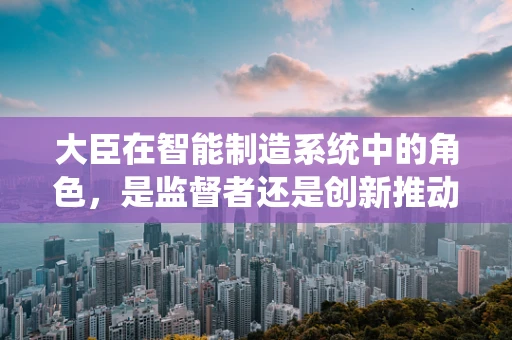 大臣在智能制造系统中的角色，是监督者还是创新推动